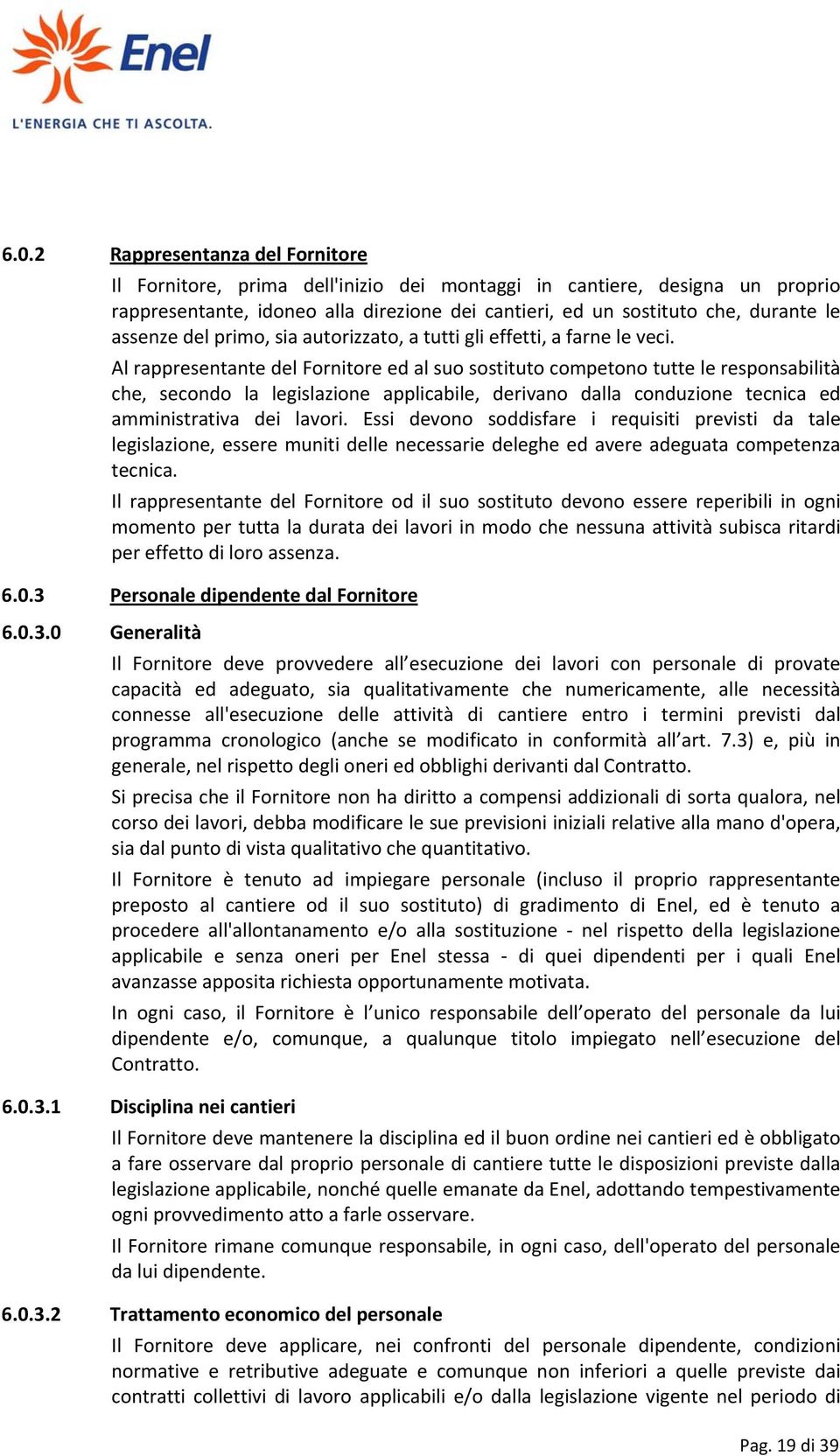 Enel
L'ENERGIA CHE TI ASCOLTA.

6.0.2 Rappresentanza del Fornitore

Il Fornitore, prima dell'inizio dei montaggi in cantiere, designa un proprio rappresentante, idoneo alla direzione dei cantieri, ed un sostituto che, durante le assenze del primo, sia autorizzato, a tutti gli effetti, a farne le veci.

Al rappresentante del Fornitore ed al suo sostituto competono tutte le responsabilità che, secondo la legislazione applicabile, derivano dalla conduzione tecnica ed amministrativa dei lavori. Essi devono soddisfare i requisiti previsti da tale legislazione, essere muniti delle necessarie deleghe ed avere adeguata competenza tecnica.

Il rappresentante del Fornitore od il suo sostituto devono essere reperibili in ogni momento per tutta la durata dei lavori in modo che nessuna attività subisca ritardi per effetto di loro assenza.

6.0.3 Personale dipendente dal Fornitore

6.0.3.0 Generalità

Il Fornitore deve provvedere all'esecuzione dei lavori con personale di provate capacità ed adeguato, sia qualitativamente che numericamente, alle necessità connesse all'esecuzione delle attività di cantiere entro i termini previsti dal programma cronologico (anche se modificato in conformità all'art. 7.3) e, più in generale, nel rispetto degli oneri ed obblighi derivanti dal Contratto.

Si precisa che il Fornitore non ha diritto a compensi addizionali di sorta qualora, nel corso dei lavori, debba modificare le sue previsioni iniziali relative alla mano d'opera, sia dal punto di vista qualitativo che quantitativo.

Il Fornitore è tenuto ad impiegare personale (incluso il proprio rappresentante preposto al cantiere od il suo sostituto) di gradimento di Enel, ed è tenuto a procedere all'allontanamento e/o alla sostituzione - nel rispetto della legislazione applicabile e senza oneri per Enel stessa - di quei dipendenti per i quali Enel avanzasse apposita richiesta opportunamente motivata.

In ogni caso, il Fornitore è l'unico responsabile dell'operato del personale da lui dipendente e/o, comunque, a qualunque titolo impiegato nell'esecuzione del Contratto.

6.0.3.1 Disciplina nei cantieri

Il Fornitore deve mantenere la disciplina ed il buon ordine nei cantieri ed è obbligato a fare osservare dal proprio personale di cantiere tutte le disposizioni previste dalla legislazione applicabile, nonché quelle emanate da Enel, adottando tempestivamente ogni provvedimento atto a farle osservare.

Il Fornitore rimane comunque responsabile, in ogni caso, dell'operato del personale da lui dipendente.

6.0.3.2 Trattamento economico del personale

Il Fornitore deve applicare, nei confronti del personale dipendente, condizioni normative e retributive adeguate e comunque non inferiori a quelle previste dai contratti collettivi di lavoro applicabili e/o dalla legislazione vigente nel periodo di

Pag. 19 di 39